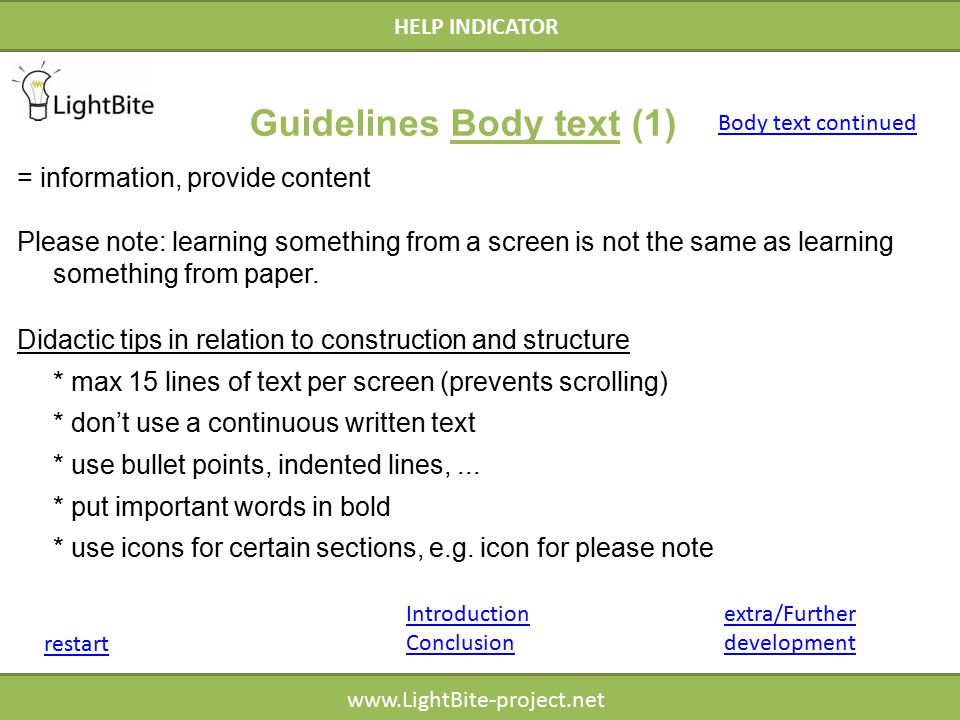 HELP INDICATOR

LightBite

Guidelines Body text (1)

Body text continued

= information, provide content

Please note: learning something from a screen is not the same as learning something from paper.

Didactic tips in relation to construction and structure

* max 15 lines of text per screen (prevents scrolling)

* don't use a continuous written text

* use bullet points, indented lines, ...

* put important words in bold

* use icons for certain sections, e.g. icon for please note

restart

Introduction
Conclusion

extra/Further development

www.LightBite-project.net